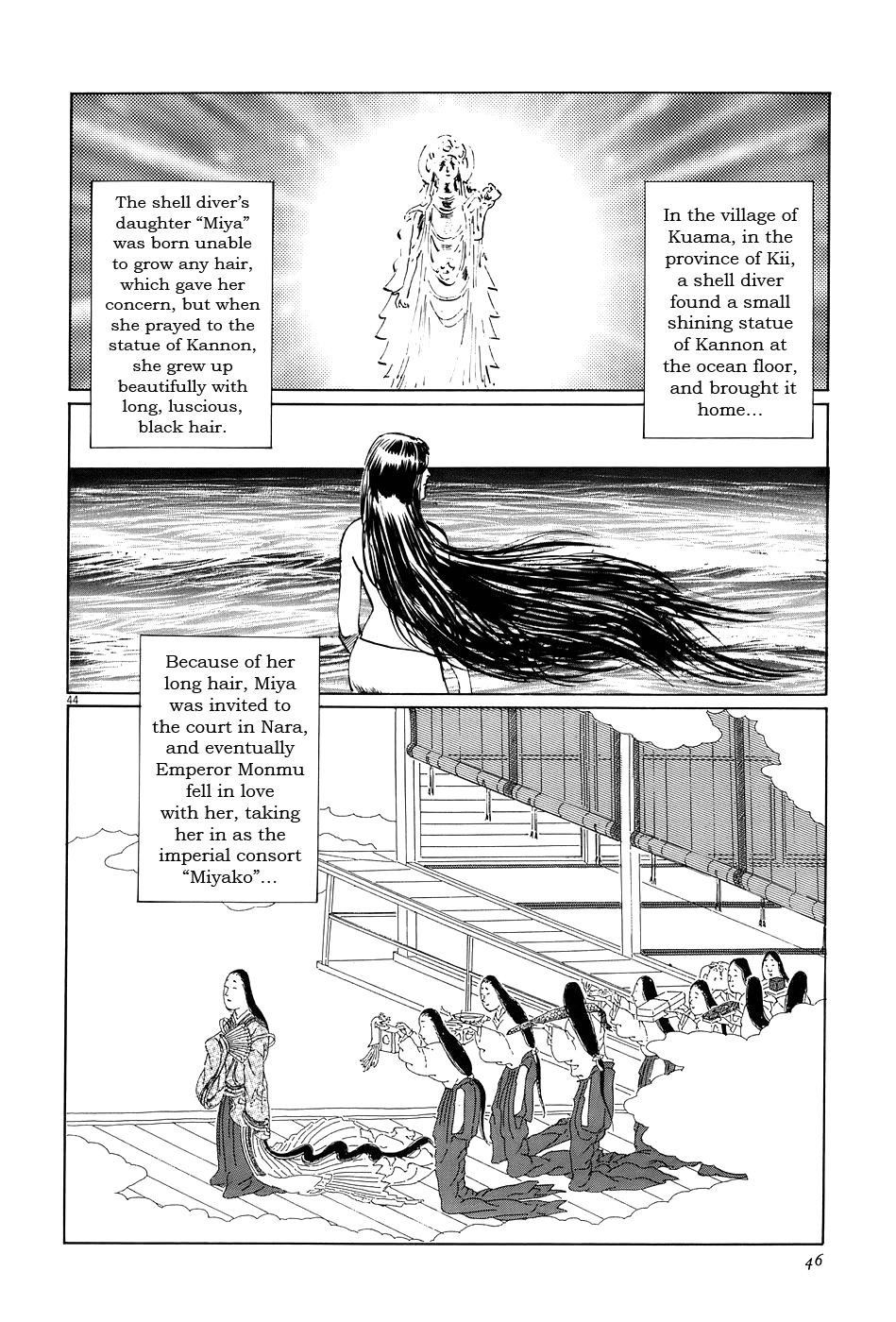 In the village of Kuama, in the province of Kii, a shell diver found a small shining statue of Kannon at the ocean floor, and brought it home…

The shell diver's daughter "Miya" was born unable to grow any hair, which gave her concern, but when she prayed to the statue of Kannon, she grew up beautifully with long, luscious, black hair.

44

Because of her long hair, Miya was invited to the court in Nara, and eventually Emperor Monmu fell in love with her, taking her in as the imperial consort "Miyako"…

46